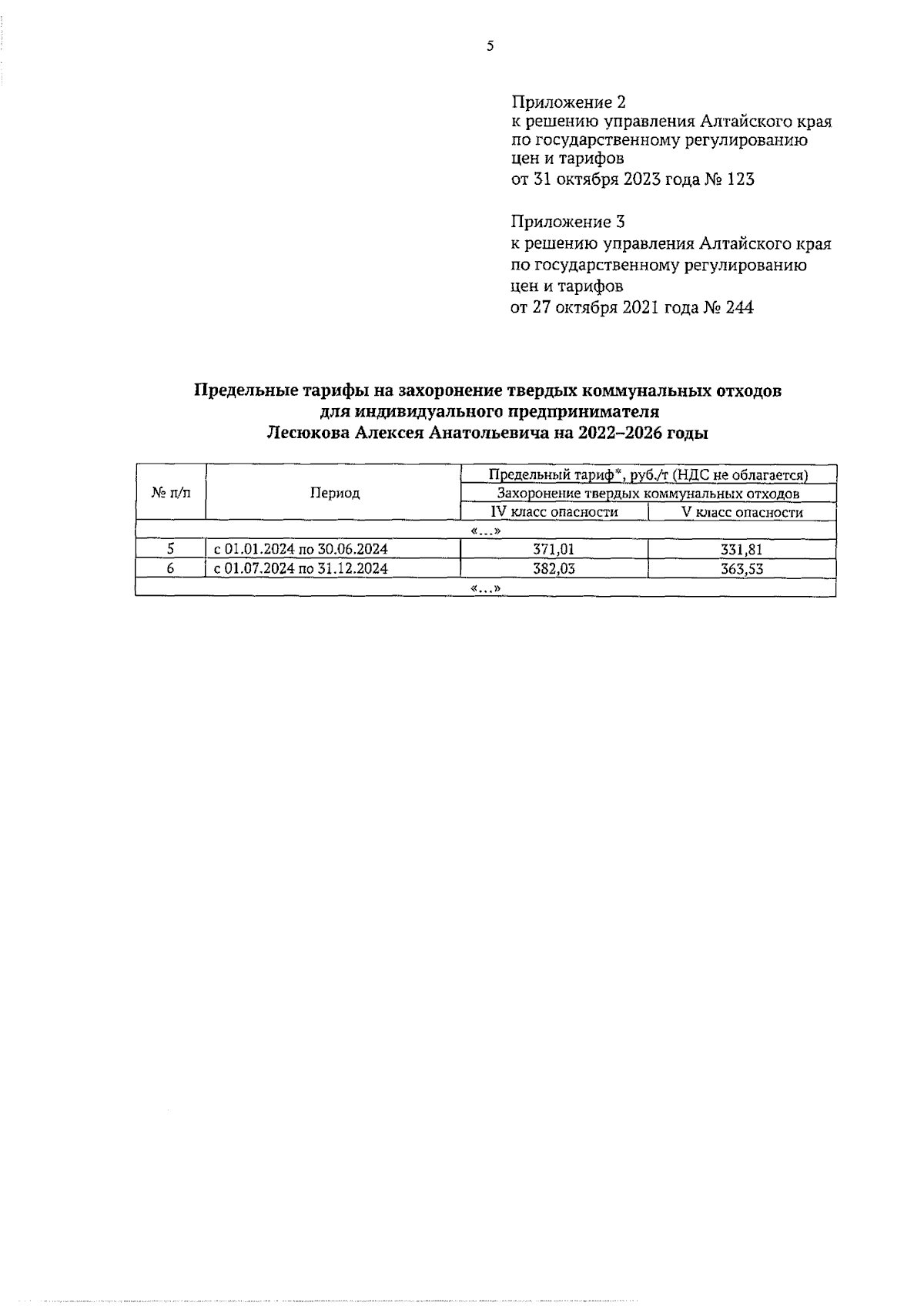 5

Приложение 2
к решению управления Алтайского края
по государственному регулированию
цен и тарифов
от 31 октября 2023 года № 123

Приложение 3
к решению управления Алтайского края
по государственному регулированию
цен и тарифов
от 27 октября 2021 года № 244

Предельные тарифы на захоронение твердых коммунальных отходов
для индивидуального предпринимателя
Лесюкова Алексея Анатольевича на 2022–2026 годы

| № п/п | Период | Предельный тариф*, руб./т (НДС не облагается) | |
|---|---|---|---|
| | | Захоронение твердых коммунальных отходов | |
| | | IV класс опасности | V класс опасности |
| «...» | | | |
| 5 | с 01.01.2024 по 30.06.2024 | 371,01 | 331,81 |
| 6 | с 01.07.2024 по 31.12.2024 | 382,03 | 363,53 |
| «...» | | | |